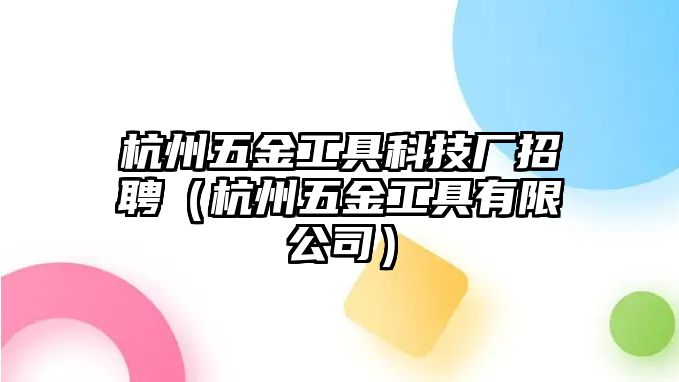 杭州五金工具科技厂招聘（杭州五金工具有限公司）